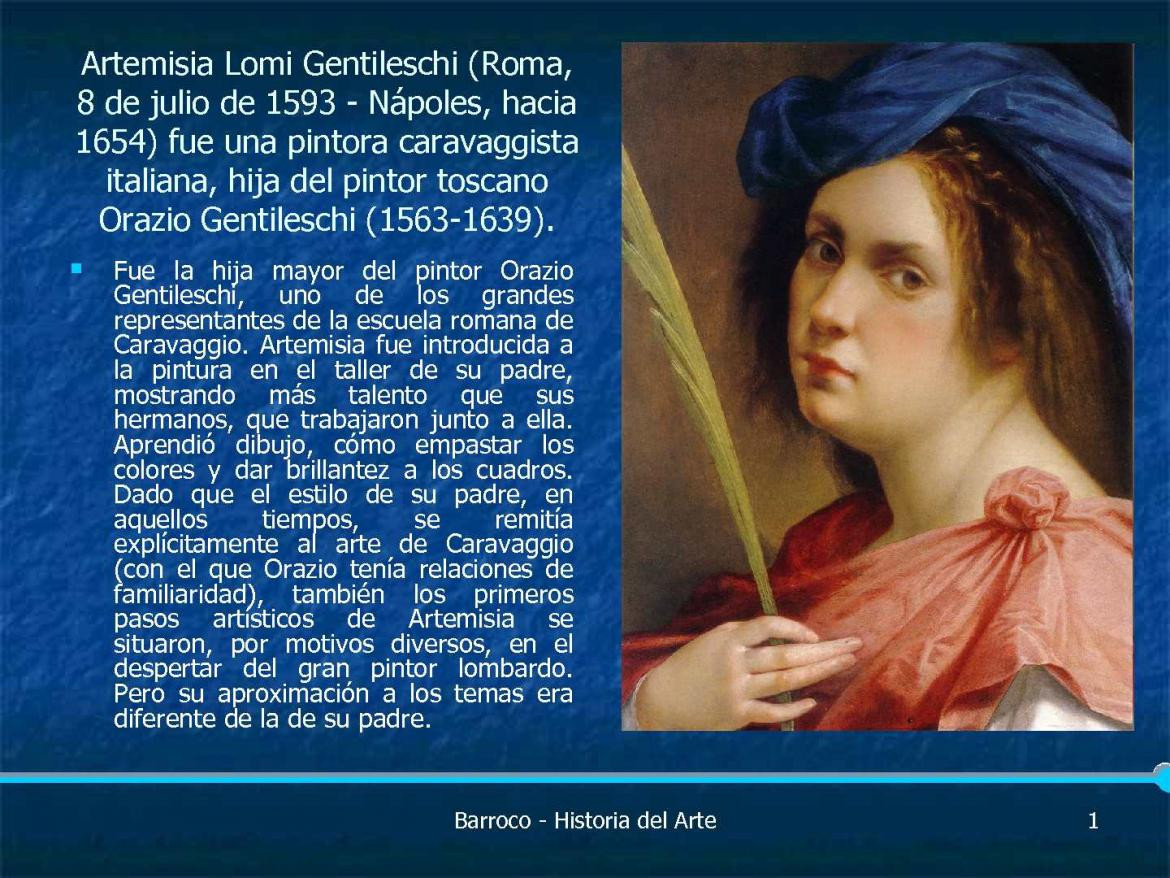 Artemisia Lomi Gentileschi (Roma, 8 de julio de 1593 - Nápoles, hacia 1654) fue una pintora caravaggista italiana, hija del pintor toscano Orazio Gentileschi (1563-1639).

Fue la hija mayor del pintor Orazio Gentileschi, uno de los grandes representantes de la escuela romana de Caravaggio. Artemisia fue introducida a la pintura en el taller de su padre, mostrando más talento que sus hermanos, que trabajaron junto a ella. Aprendió dibujo, cómo empastar los colores y dar brillantez a los cuadros. Dado que el estilo de su padre, en aquellos tiempos, se remitía explícitamente al arte de Caravaggio (con el que Orazio tenía relaciones de familiaridad), también los primeros pasos artísticos de Artemisia se situaron, por motivos diversos, en el despertar del gran pintor lombardo. Pero su aproximación a los temas era diferente de la de su padre.

Barroco - Historia del Arte

1